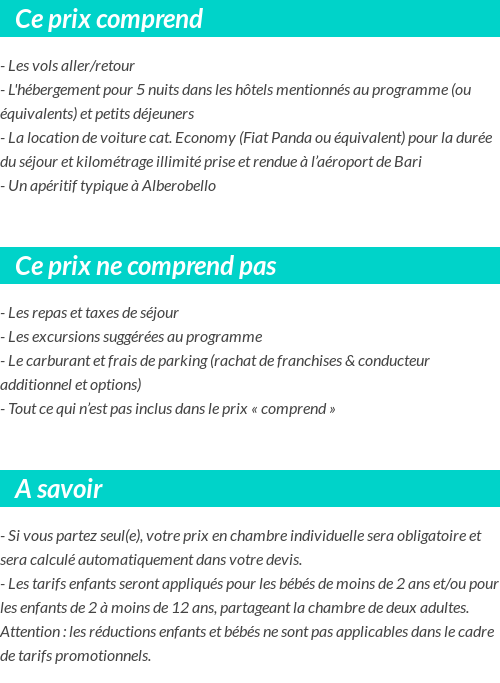 Ce prix comprend

- Les vols aller/retour
- L'hébergement pour 5 nuits dans les hôtels mentionnés au programme (ou équivalents) et petits déjeuners
- La location de voiture cat. Economy (Fiat Panda ou équivalent) pour la durée du séjour et kilométrage illimité prise et rendue à l'aéroport de Bari
- Un apéritif typique à Alberobello

Ce prix ne comprend pas

- Les repas et taxes de séjour
- Les excursions suggérées au programme
- Le carburant et frais de parking (rachat de franchises & conducteur additionnel et options)
- Tout ce qui n'est pas inclus dans le prix « comprend »

A savoir

- Si vous partez seul(e), votre prix en chambre individuelle sera obligatoire et sera calculé automatiquement dans votre devis.
- Les tarifs enfants seront appliqués pour les bébés de moins de 2 ans et/ou pour les enfants de 2 à moins de 12 ans, partageant la chambre de deux adultes.
Attention : les réductions enfants et bébés ne sont pas applicables dans le cadre de tarifs promotionnels.